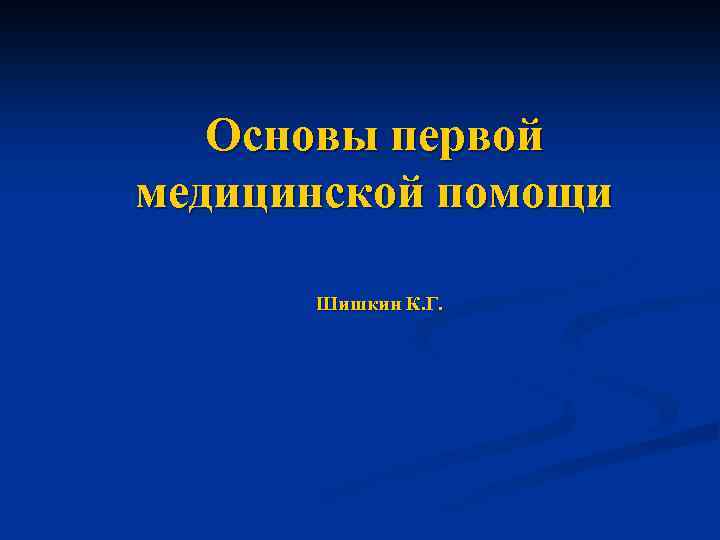 Основы первой медицинской помощи

Шишкин К.Г.